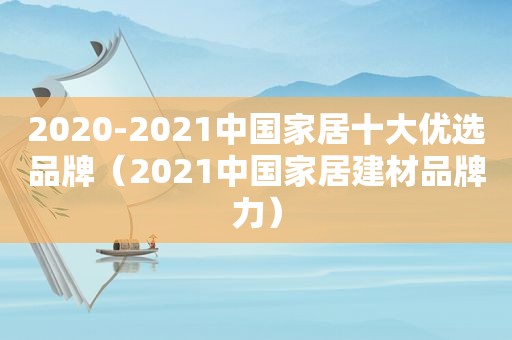 2020-2021中国家居十大优选品牌（2021中国家居建材品牌力）